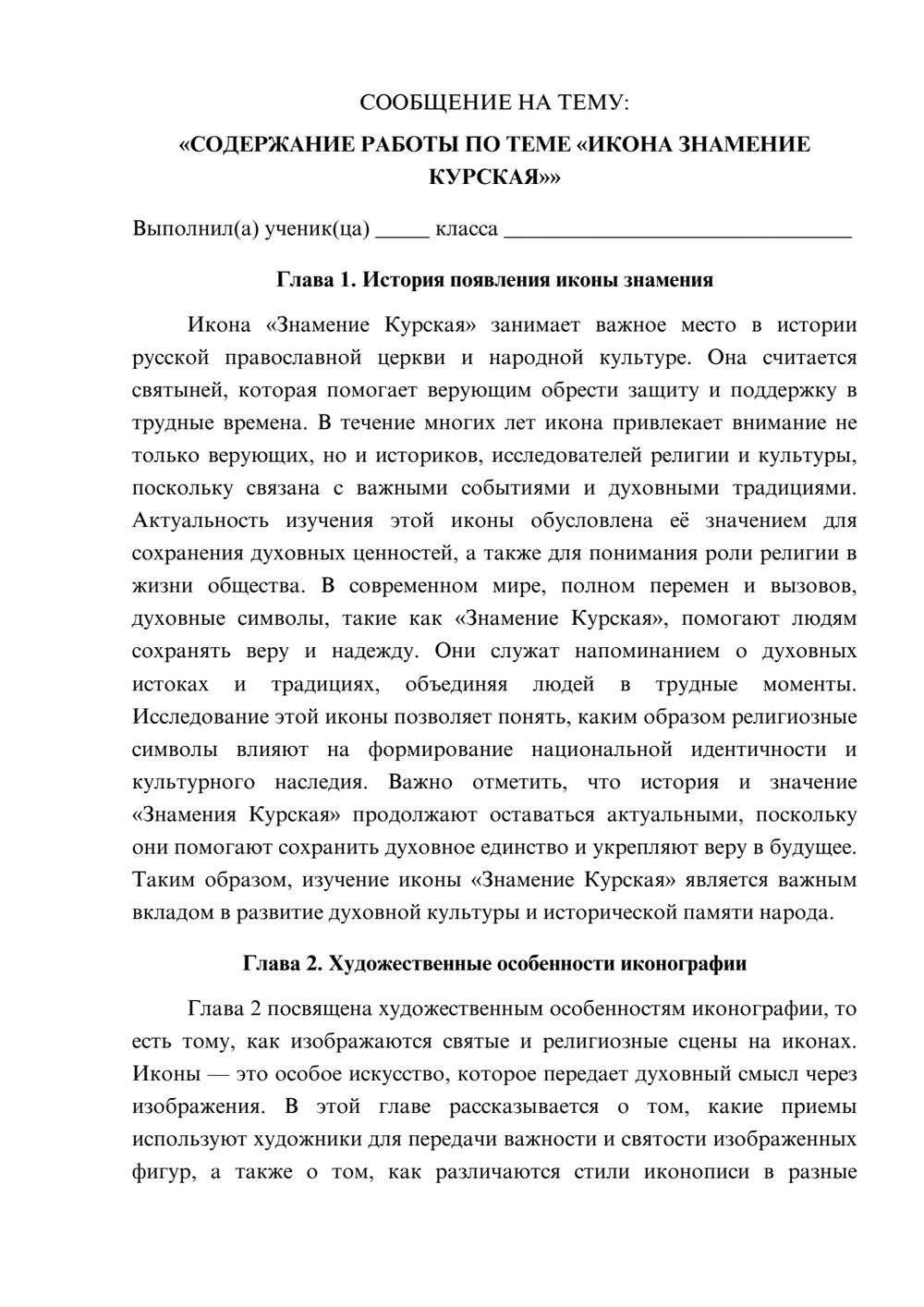 СООБЩЕНИЕ НА ТЕМУ:

«СОДЕРЖАНИЕ РАБОТЫ ПО ТЕМЕ «ИКОНА ЗНАМЕНИЕ КУРСКАЯ»»

Выполнил(а) ученик(ца) ____ класса ____

Глава 1. История появления иконы знамения

Икона «Знамение Курская» занимает важное место в истории русской православной церкви и народной культуре. Она считается святыней, которая помогает верующим обрести защиту и поддержку в трудные времена. В течение многих лет икона привлекает внимание не только верующих, но и историков, исследователей религии и культуры, поскольку связана с важными событиями и духовными традициями. Актуальность изучения этой иконы обусловлена её значением для сохранения духовных ценностей, а также для понимания роли религии в жизни общества. В современном мире, полном перемен и вызовов, духовные символы, такие как «Знамение Курская», помогают людям сохранять веру и надежду. Они служат напоминанием о духовных истоках и традициях, объединяя людей в трудные моменты. Исследование этой иконы позволяет понять, каким образом религиозные символы влияют на формирование национальной идентичности и культурного наследия. Важно отметить, что история и значение «Знамения Курская» продолжают оставаться актуальными, поскольку они помогают сохранить духовное единство и укрепляют веру в будущее. Таким образом, изучение иконы «Знамение Курская» является важным вкладом в развитие духовной культуры и исторической памяти народа.

Глава 2. Художественные особенности иконографии

Глава 2 посвящена художественным особенностям иконографии, то есть тому, как изображаются святые и религиозные сцены на иконах. Иконы — это особое искусство, которое передает духовный смысл через изображения. В этой главе рассказывается о том, какие приемы используют художники для передачи важности и святости изображенных фигур, а также о том, как различаются стили иконописи в разные